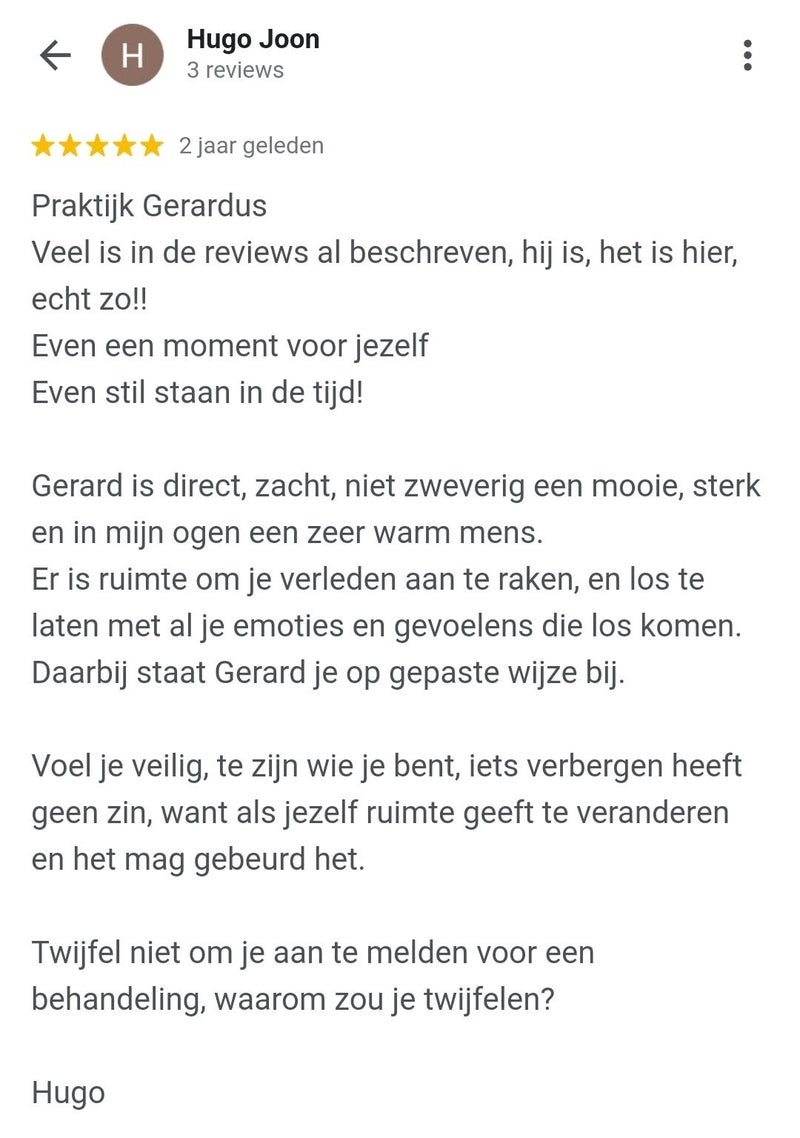 H
Hugo Joon
3 reviews

2 jaar geleden

Praktijk Gerardus
Veel is in de reviews al beschreven, hij is, het is hier, echt zo!!
Even een moment voor jezelf
Even stil staan in de tijd!

Gerard is direct, zacht, niet zweverig een mooie, sterk en in mijn ogen een zeer warm mens.
Er is ruimte om je verleden aan te raken, en los te laten met al je emoties en gevoelens die los komen.
Daarbij staat Gerard je op gepaste wijze bij.

Voel je veilig, te zijn wie je bent, iets verbergen heeft geen zin, want als jezelf ruimte geeft te veranderen en het mag gebeurd het.

Twijfel niet om je aan te melden voor een behandeling, waarom zou je twijfelen?

Hugo